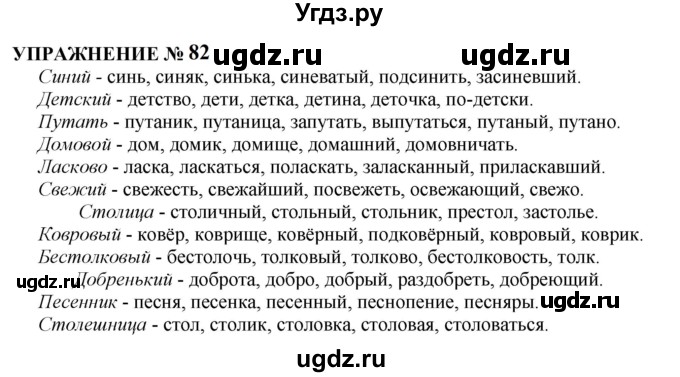 Угдз.ру

УПРАЖНЕНИЕ № 82 ugdz.ru ugdz.ru

Синий - синь, синяк, синька, синеватый, подсинить, засиневший.
Детский - детство, дети, детка, детина, деточка, по-детски.
Путать - путаник, путаница, запутать, выпутаться, путаный, путано.
Домовой - дом, домик, домище, домашний, домовничать.
Ласково - ласка, ласкаться, поласкать, заласканный, приласкавший.
Свежий - свежесть, свежайший, посвежеть, освежающий, свежо.
Столица - столичный, стольный, стольник, престол, застолье.
Ковровый - ковёр, коврище, ковёрный, подковёрный, ковровый, коврик.
Бестолковый - бестолочь, толковый, толково, бестолковость, толк.
ugdz.ru Добренький - доброта, добро, добрый, раздобреть, добреющий.
Песенник - песня, песенка, песенный, песнопение, песняры. ugdz.ru
Столешница - стол, столик, столовка, столовая, столоваться.

ugdz.ru